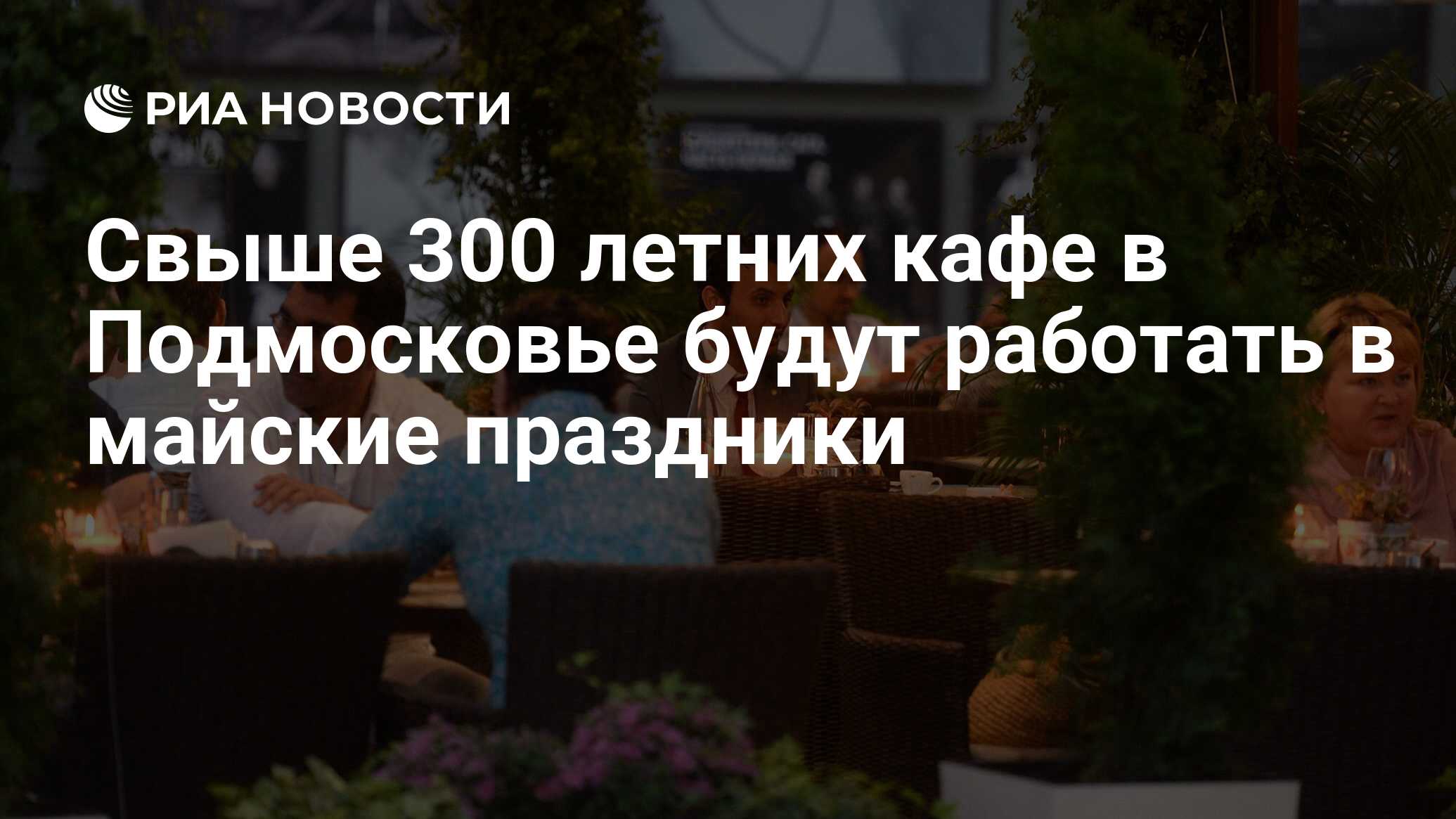 РИА НОВОСТИ

Свыше 300 летних кафе в Подмосковье будут работать в майские праздники